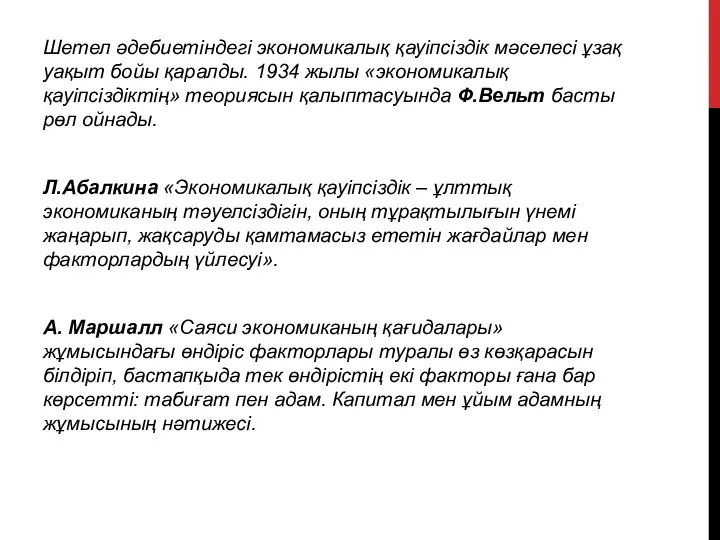 Шетел әдебиетіндегі экономикалық қауіпсіздік мәселесі ұзақ уақыт бойы қаралды. 1934 жылы «экономикалық қауіпсіздіктің» теориясын қалыптасуында Ф.Вельт басты рөл ойнады.

Л.Абалкина «Экономикалық қауіпсіздік – ұлттық экономиканың тәуелсіздігін, оның тұрақтылығын үнемі жаңарып, жақсаруды қамтамасыз ететін жағдайлар мен факторлардың үйлесуі».

А. Маршалл «Саяси экономиканың қағидалары» жұмысындағы өндіріс факторлары туралы өз көзқарасын білдіріп, бастапқыда тек өндірістің екі факторы ғана бар көрсетті: табиғат пен адам. Капитал мен ұйым адамның жұмысының нәтижесі.